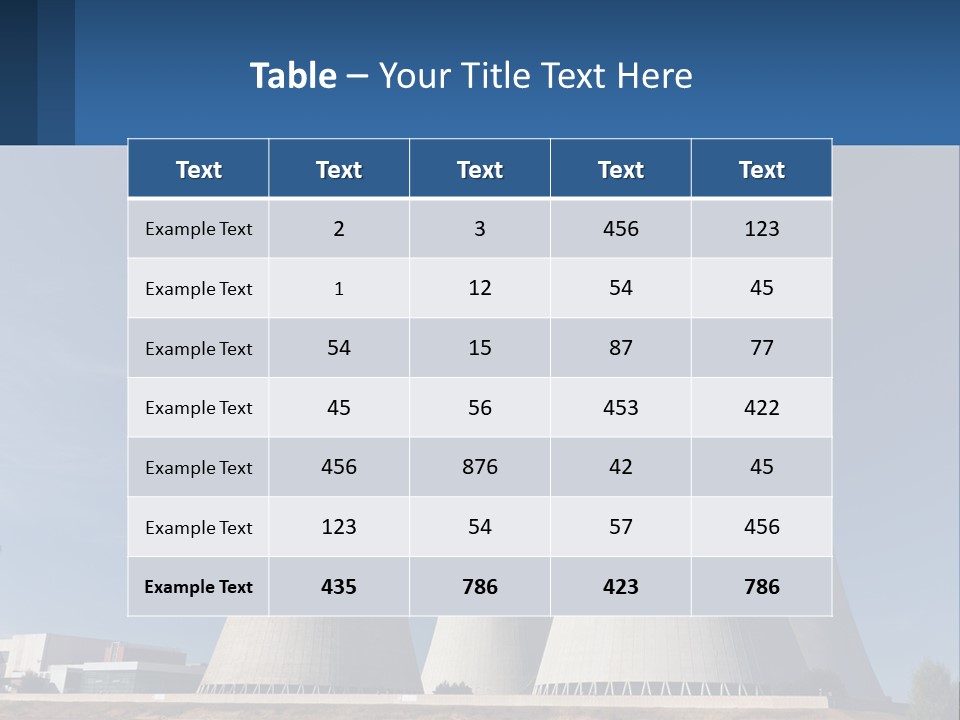 Table – Your Title Text Here

| Text | Text | Text | Text | Text |
|---|---|---|---|---|
| Example Text | 2 | 3 | 456 | 123 |
| Example Text | 1 | 12 | 54 | 45 |
| Example Text | 54 | 15 | 87 | 77 |
| Example Text | 45 | 56 | 453 | 422 |
| Example Text | 456 | 876 | 42 | 45 |
| Example Text | 123 | 54 | 57 | 456 |
| Example Text | 435 | 786 | 423 | 786 |